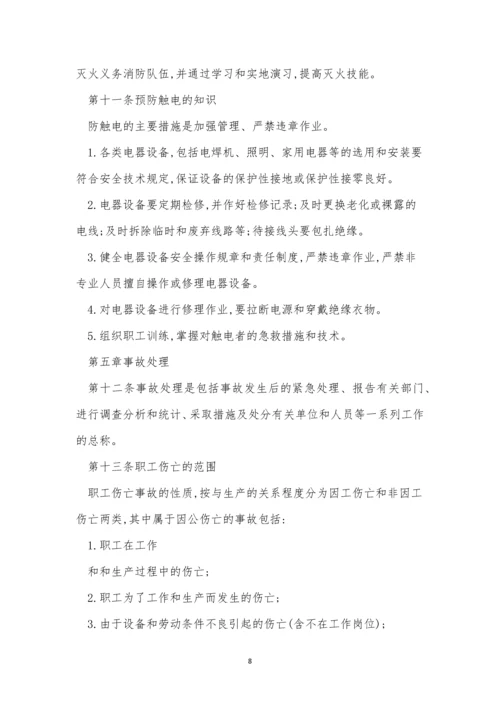 灭火义务消防队伍,并通过学习和实地演习,提高灭火技能。

第十一条预防触电的知识

防触电的主要措施是加强管理、严禁违章作业。

1.各类电器设备,包括电焊机、照明、家用电器等的选用和安装要符合安全技术规定,保证设备的保护性接地或保护性接零良好。

2.电器设备要定期检修,并作好检修记录;及时更换老化或裸露的电线;及时拆除临时和废弃线路等;待接线头要包扎绝缘。

3.健全电器设备安全操作规章和责任制度,严禁违章作业,严禁非专业人员擅自操作或修理电器设备。

4.对电器设备进行修理作业,要拉断电源和穿戴绝缘衣物。

5.组织职工训练,掌握对触电者的急救措施和技术。

第五章事故处理

第十二条事故处理是包括事故发生后的紧急处理、报告有关部门、进行调查分析和统计、采取措施及处分有关单位和人员等一系列工作的总称。

第十三条职工伤亡的范围

职工伤亡事故的性质,按与生产的关系程度分为因工伤亡和非因工伤亡两类,其中属于因公伤亡的事故包括:

1.职工在工作

和和生产过程中的伤亡;

2.职工为了工作和生产而发生的伤亡;

3.由于设备和劳动条件不良引起的伤亡(含不在工作岗位);

8